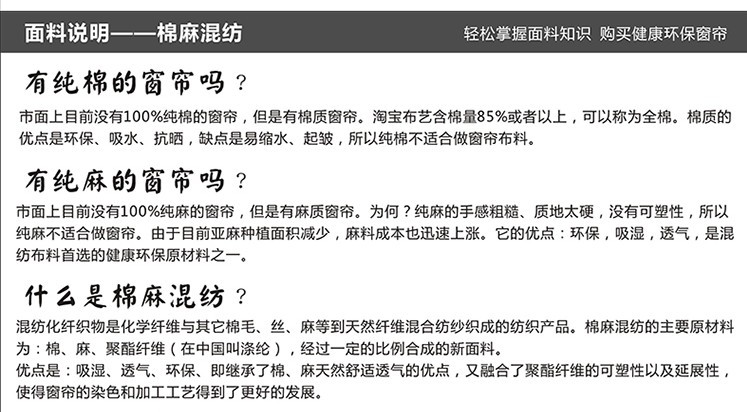 面料说明——棉麻混纺

轻松掌握面料知识 购买健康环保窗帘

有纯棉的窗帘吗？

市面上目前没有100%纯棉的窗帘，但是有棉质窗帘。淘宝布艺含棉量85%或者以上，可以称为全棉。棉质的优点是环保、吸水、抗晒，缺点是易缩水、起皱，所以纯棉不适合做窗帘布料。

有纯麻的窗帘吗？

市面上目前没有100%纯麻的窗帘，但是有麻质窗帘。为何？纯麻的手感粗糙、质地太硬，没有可塑性，所以纯麻不适合做窗帘。由于目前亚麻种植面积减少，麻料成本也迅速上涨。它的优点：环保，吸湿，透气，是混纺布料首选的健康环保原材料之一。

什么是棉麻混纺？

混纺化纤织物是化学纤维与其它棉毛、丝、麻等到天然纤维混合纺纱织成的纺织产品。棉麻混纺的主要原材料为：棉、麻、聚酯纤维（在中国叫涤纶），经过一定的比例合成的新面料。
优点是：吸湿、透气、环保、即继承了棉、麻天然舒适透气的优点，又融合了聚酯纤维的可塑性以及延展性，使得窗帘的染色和加工工艺得到了更好的发展。